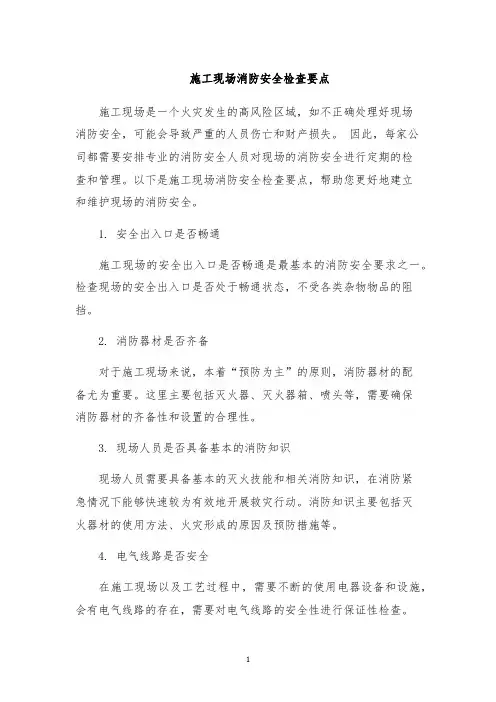 施工现场消防安全检查要点

施工现场是一个火灾发生的高风险区域，如不正确处理好现场消防安全，可能会导致严重的人员伤亡和财产损失。 因此，每家公司都需要安排专业的消防安全人员对现场的消防安全进行定期的检查和管理。以下是施工现场消防安全检查要点，帮助您更好地建立和维护现场的消防安全。

1. 安全出入口是否畅通

施工现场的安全出入口是否畅通是最基本的消防安全要求之一。检查现场的安全出入口是否处于畅通状态，不受各类杂物物品的阻挡。

2. 消防器材是否齐备

对于施工现场来说，本着“预防为主”的原则，消防器材的配备尤为重要。这里主要包括灭火器、灭火器箱、喷头等，需要确保消防器材的齐备性和设置的合理性。

3. 现场人员是否具备基本的消防知识

现场人员需要具备基本的灭火技能和相关消防知识，在消防紧急情况下能够快速较为有效地开展救灾行动。消防知识主要包括灭火器材的使用方法、火灾形成的原因及预防措施等。

4. 电气线路是否安全

在施工现场以及工艺过程中，需要不断的使用电器设备和设施，会有电气线路的存在，需要对电气线路的安全性进行保证性检查。

1